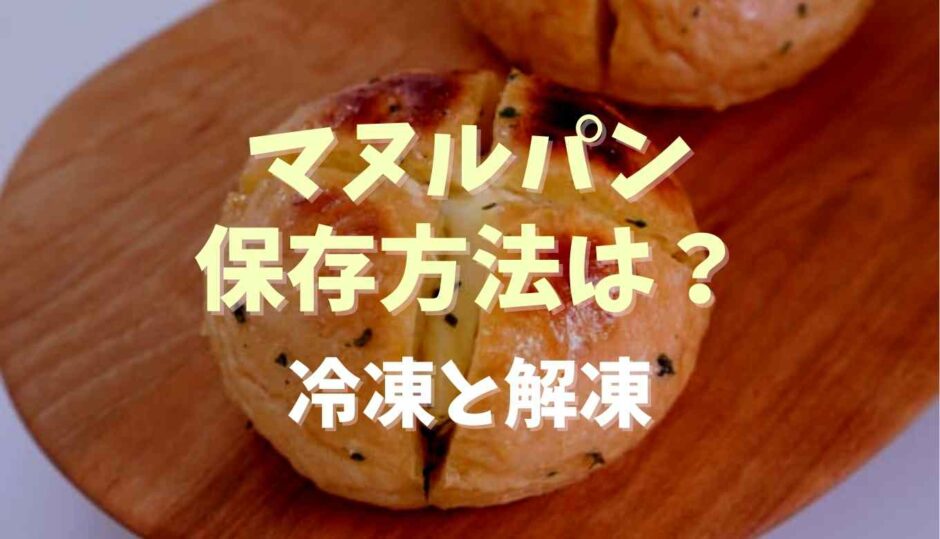 マヌルパン
保存方法は？
冷凍と解凍